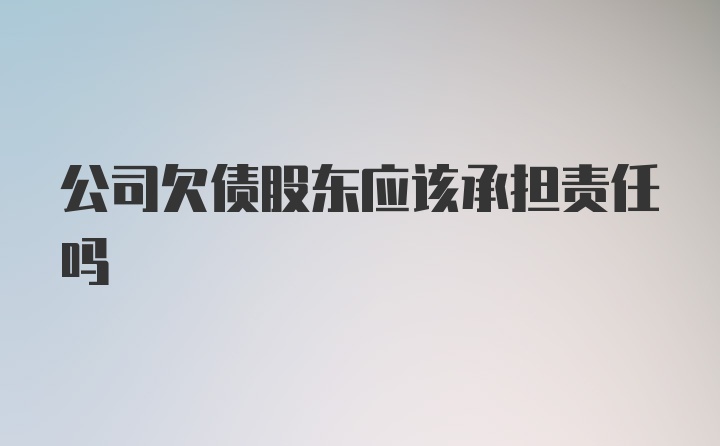 公司欠债股东应该承担责任吗